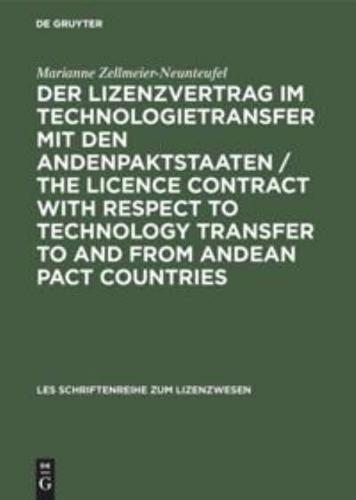 DE GRUYTER

Marianne Zellmeier-Neunteufel

DER LIZENZVERTRAG IM TECHNOLOGIETRANSFER MIT DEN ANDENPAKTSTAATEN / THE LICENCE CONTRACT WITH RESPECT TO TECHNOLOGY TRANSFER TO AND FROM ANDEAN PACT COUNTRIES

LES-SCHRIFTENREIHE ZUM LIZENZWESEN

DE G